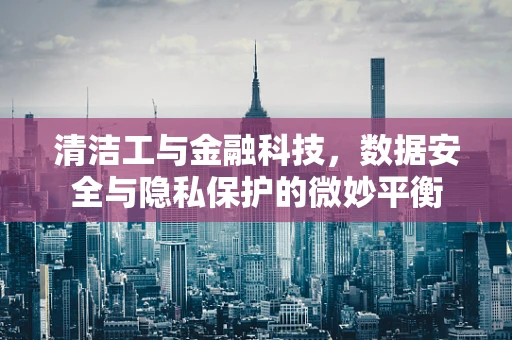 清洁工与金融科技，数据安全与隐私保护的微妙平衡